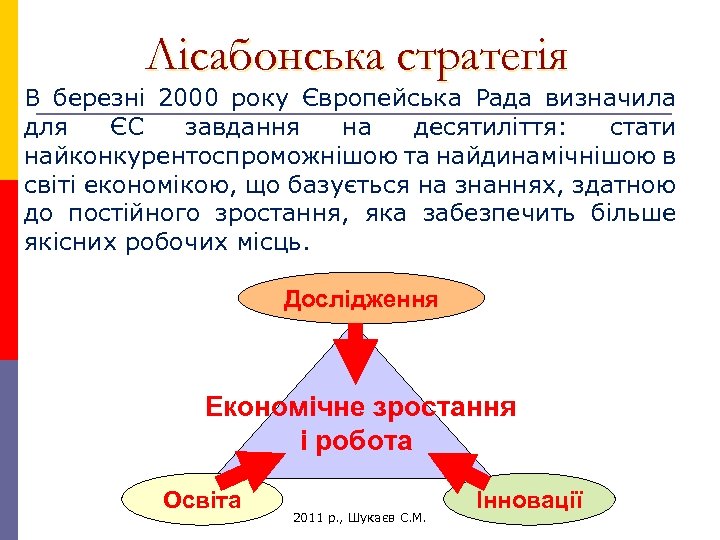 Лісабонська стратегія

В березні 2000 року Європейська Рада визначила для ЄС завдання на десятиліття: стати найконкурентоспроможнішою та найдинамічнішою в світі економікою, що базується на знаннях, здатною до постійного зростання, яка забезпечить більше якісних робочих місць.

Дослідження

Економічне зростання і робота

Освіта

Інновації

2011 р., Шукаєв С.М.